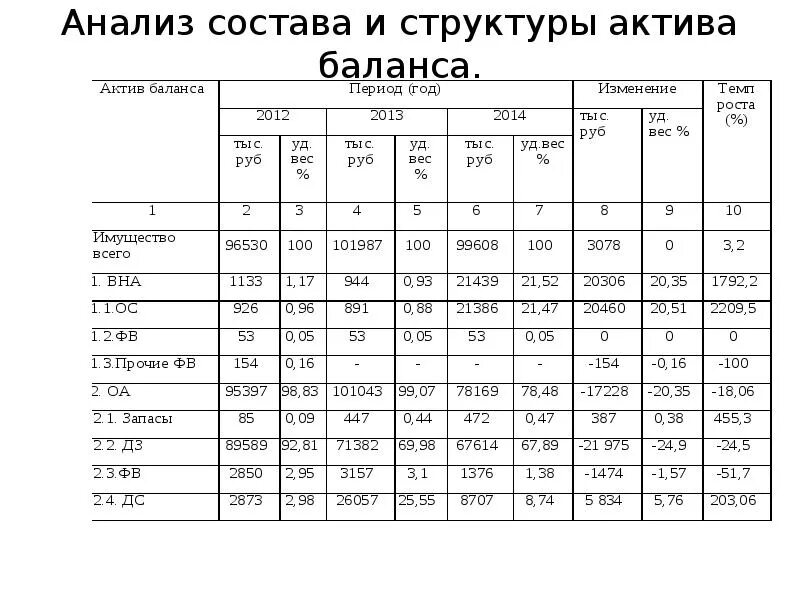 Анализ состава и структуры актива баланса.

| Актив баланса | Период (год) | | | | | | Изменение | | Темп роста (%) |
|---|---|---|---|---|---|---|---|---|---|
| | 2012 | | 2013 | | 2014 | | тыс. руб | уд. вес % | |
| | тыс. руб | уд. вес % | тыс. руб | уд. вес % | тыс. руб | уд.вес % | | | |
| 1 | 2 | 3 | 4 | 5 | 6 | 7 | 8 | 9 | 10 |
| Имущество всего | 96530 | 100 | 101987 | 100 | 99608 | 100 | 3078 | 0 | 3,2 |
| 1. ВНА | 1133 | 1,17 | 944 | 0,93 | 21439 | 21,52 | 20306 | 20,35 | 1792,2 |
| 1.1.ОС | 926 | 0,96 | 891 | 0,88 | 21386 | 21,47 | 20460 | 20,51 | 2209,5 |
| 1.2.ФВ | 53 | 0,05 | 53 | 0,05 | 53 | 0,05 | 0 | 0 | 0 |
| 1.3.Прочие ФВ | 154 | 0,16 | - | - | - | - | -154 | -0,16 | -100 |
| 2. ОА | 95397 | 98,83 | 101043 | 99,07 | 78169 | 78,48 | -17228 | -20,35 | -18,06 |
| 2.1. Запасы | 85 | 0,09 | 447 | 0,44 | 472 | 0,47 | 387 | 0,38 | 455,3 |
| 2.2. ДЗ | 89589 | 92,81 | 71382 | 69,98 | 67614 | 67,89 | -21 975 | -24,9 | -24,5 |
| 2.3.ФВ | 2850 | 2,95 | 3157 | 3,1 | 1376 | 1,38 | -1474 | -1,57 | -51,7 |
| 2.4. ДС | 2873 | 2,98 | 26057 | 25,55 | 8707 | 8,74 | 5 834 | 5,76 | 203,06 |